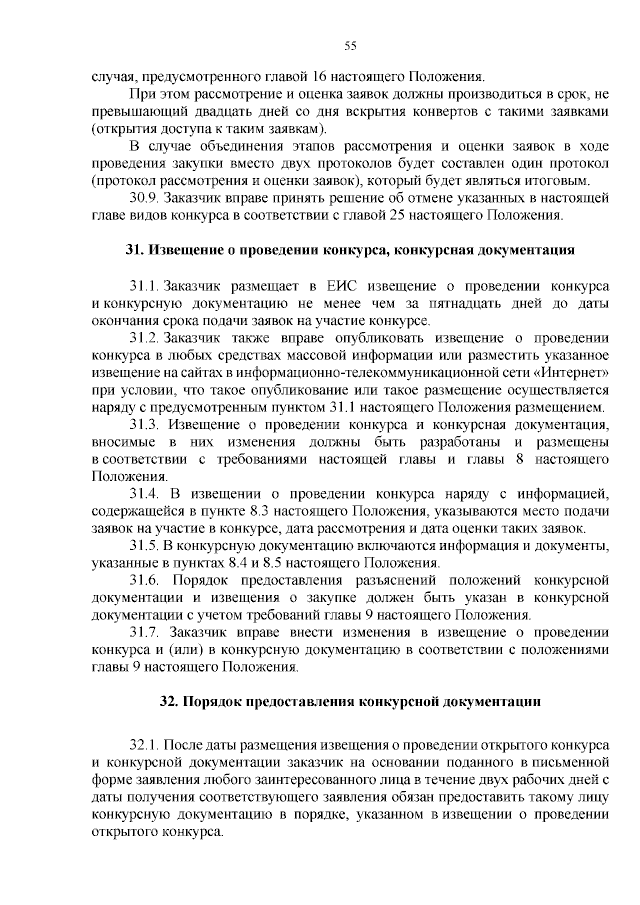 55

случая, предусмотренного главой 16 настоящего Положения.

При этом рассмотрение и оценка заявок должны производиться в срок, не превышающий двадцать дней со дня вскрытия конвертов с такими заявками (открытия доступа к таким заявкам).

В случае объединения этапов рассмотрения и оценки заявок в ходе проведения закупки вместо двух протоколов будет составлен один протокол (протокол рассмотрения и оценки заявок), который будет являться итоговым.

30.9. Заказчик вправе принять решение об отмене указанных в настоящей главе видов конкурса в соответствии с главой 25 настоящего Положения.

31. Извещение о проведении конкурса, конкурсная документация

31.1. Заказчик размещает в ЕИС извещение о проведении конкурса и конкурсную документацию не менее чем за пятнадцать дней до даты окончания срока подачи заявок на участие конкурсе.

31.2. Заказчик также вправе опубликовать извещение о проведении конкурса в любых средствах массовой информации или разместить указанное извещение на сайтах в информационно-телекоммуникационной сети «Интернет» при условии, что такое опубликование или такое размещение осуществляется наряду с предусмотренным пунктом 31.1 настоящего Положения размещением.

31.3. Извещение о проведении конкурса и конкурсная документация, вносимые в них изменения должны быть разработаны и размещены в соответствии с требованиями настоящей главы и главы 8 настоящего Положения.

31.4. В извещении о проведении конкурса наряду с информацией, содержащейся в пункте 8.3 настоящего Положения, указываются место подачи заявок на участие в конкурсе, дата рассмотрения и дата оценки таких заявок.

31.5. В конкурсную документацию включаются информация и документы, указанные в пунктах 8.4 и 8.5 настоящего Положения.

31.6. Порядок предоставления разъяснений положений конкурсной документации и извещения о закупке должен быть указан в конкурсной документации с учетом требований главы 9 настоящего Положения.

31.7. Заказчик вправе внести изменения в извещение о проведении конкурса и (или) в конкурсную документацию в соответствии с положениями главы 9 настоящего Положения.

32. Порядок предоставления конкурсной документации

32.1. После даты размещения извещения о проведении открытого конкурса и конкурсной документации заказчик на основании поданного в письменной форме заявления любого заинтересованного лица в течение двух рабочих дней с даты получения соответствующего заявления обязан предоставить такому лицу конкурсную документацию в порядке, указанном в извещении о проведении открытого конкурса.